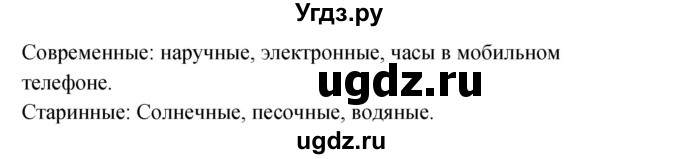 Угдз.ру

Современные: наручные, электронные, часы в мобильном телефоне.

ugdz.ru

Старинные: Солнечные, песочные, водяные.

ugdz.ru